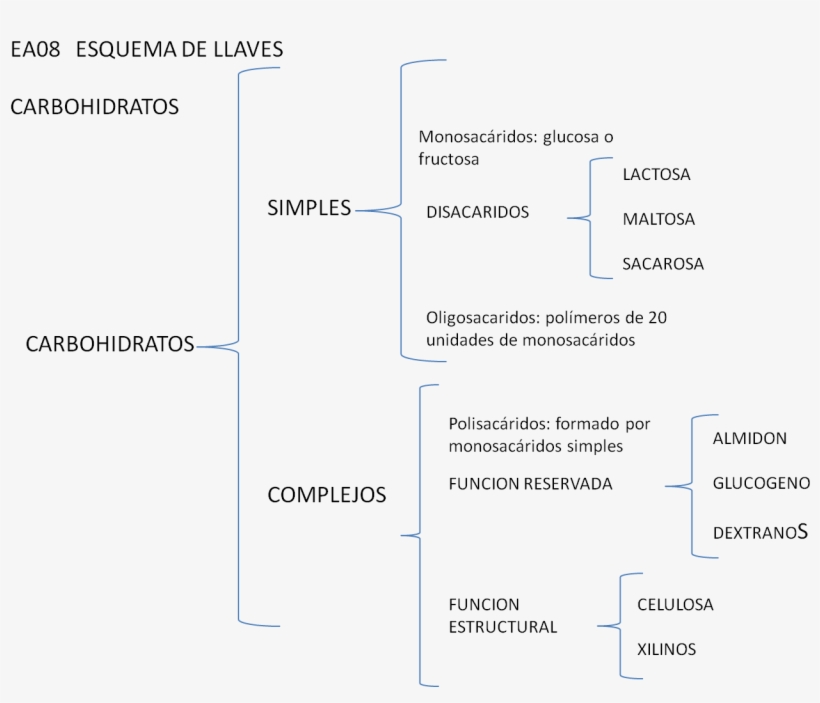 EA08 ESQUEMA DE LLAVES

CARBOHIDRATOS

CARBOHIDRATOS

SIMPLES

Monosacáridos: glucosa o fructosa

DISACARIDOS

LACTOSA

MALTOSA

SACAROSA

Oligosacaridos: polímeros de 20 unidades de monosacáridos

COMPLEJOS

Polisacáridos: formado por monosacáridos simples

FUNCION RESERVADA

ALMIDON

GLUCOGENO

DEXTRANOS

FUNCION ESTRUCTURAL

CELULOSA

XILINOS